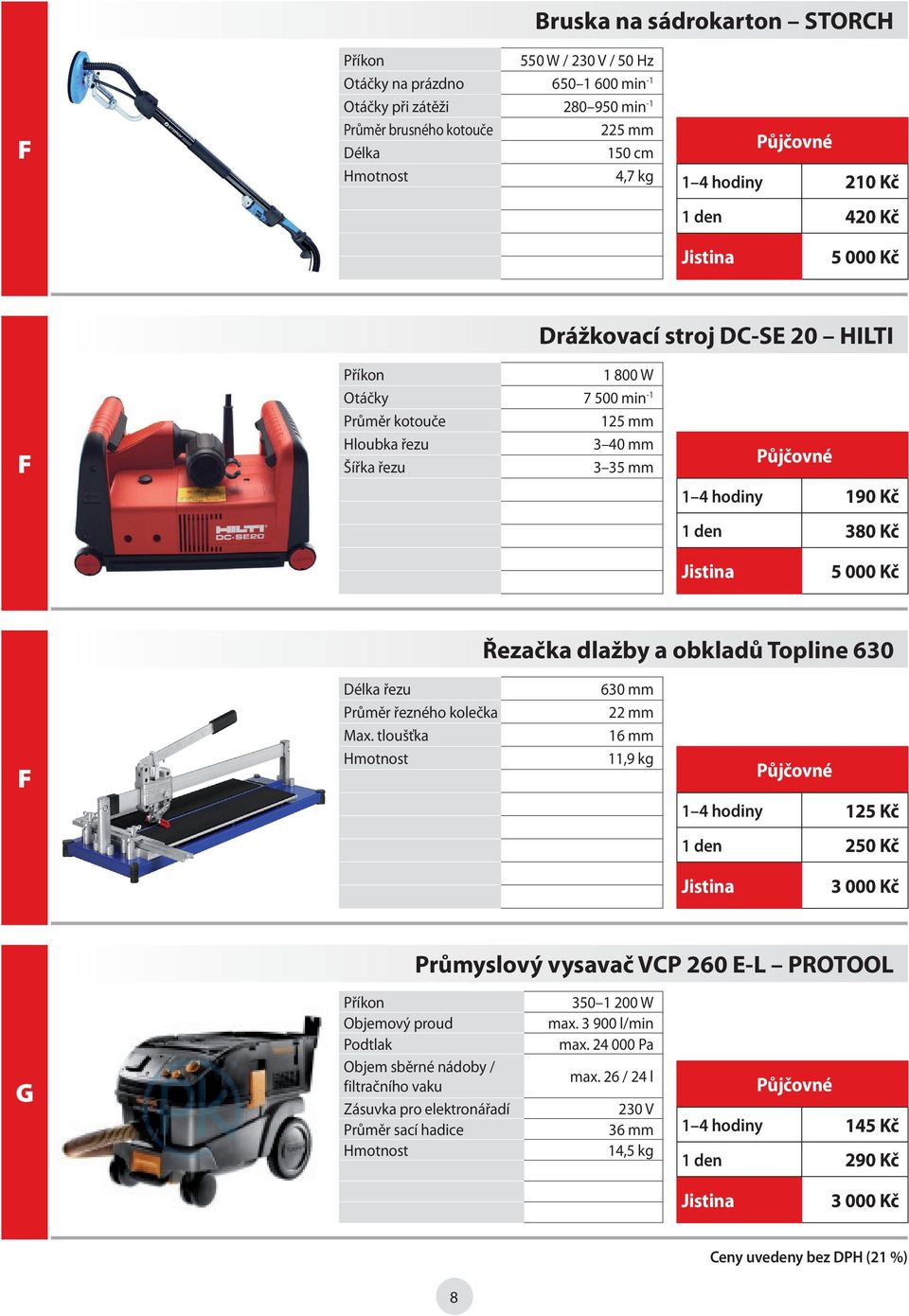 F

Bruska na sádrokarton – STORCH

| Příkon | 550 W / 230 V / 50 Hz |
|---|---|
| Otáčky na prázdno | 650–1 600 min$^{-1}$ |
| Otáčky při zátěži | 280–950 min$^{-1}$ |
| Průměr brusného kotouče | 225 mm |
| Délka | 150 cm |
| Hmotnost | 4,7 kg |

| Půjčovné | |
|---|---|
| 1–4 hodiny | 210 Kč |
| 1 den | 420 Kč |
| Jistina | 5 000 Kč |

F

Drážkovací stroj DC-SE 20 – HILTI

HILTI DC-SE20

| Příkon | 1 800 W |
|---|---|
| Otáčky | 7 500 min$^{-1}$ |
| Průměr kotouče | 125 mm |
| Hloubka řezu | 3–40 mm |
| Šířka řezu | 3–35 mm |

| Půjčovné | |
|---|---|
| 1–4 hodiny | 190 Kč |
| 1 den | 380 Kč |
| Jistina | 5 000 Kč |

F

Řezačka dlažby a obkladů Topline 630

| Délka řezu | 630 mm |
|---|---|
| Průměr řezného kolečka | 22 mm |
| Max. tloušťka | 16 mm |
| Hmotnost | 11,9 kg |

| Půjčovné | |
|---|---|
| 1–4 hodiny | 125 Kč |
| 1 den | 250 Kč |
| Jistina | 3 000 Kč |

G

Průmyslový vysavač VCP 260 E-L – PROTOOL

| Příkon | 350–1 200 W |
|---|---|
| Objemový proud | max. 3 900 l/min |
| Podtlak | max. 24 000 Pa |
| Objem sběrné nádoby / filtračního vaku | max. 26 / 24 l |
| Zásuvka pro elektronářadí | 230 V |
| Průměr sací hadice | 36 mm |
| Hmotnost | 14,5 kg |

| Půjčovné | |
|---|---|
| 1–4 hodiny | 145 Kč |
| 1 den | 290 Kč |
| Jistina | 3 000 Kč |

Ceny uvedeny bez DPH (21 %)

8